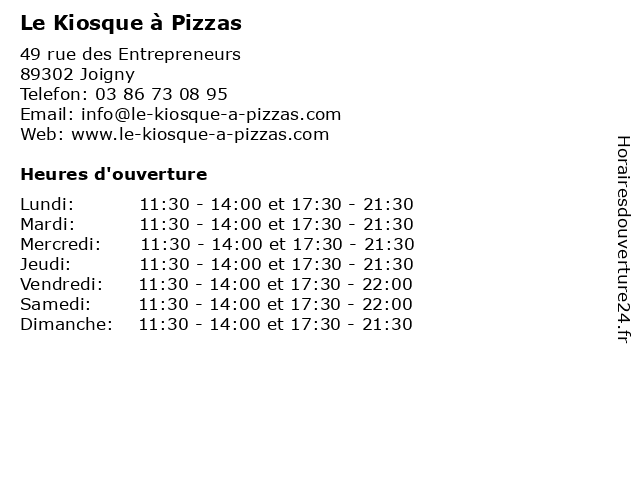 Le Kiosque à Pizzas

49 rue des Entrepreneurs
89302 Joigny
Telefon: 03 86 73 08 95
Email: info@le-kiosque-a-pizzas.com
Web: www.le-kiosque-a-pizzas.com

Heures d'ouverture

Lundi: 11:30 - 14:00 et 17:30 - 21:30
Mardi: 11:30 - 14:00 et 17:30 - 21:30
Mercredi: 11:30 - 14:00 et 17:30 - 21:30
Jeudi: 11:30 - 14:00 et 17:30 - 21:30
Vendredi: 11:30 - 14:00 et 17:30 - 22:00
Samedi: 11:30 - 14:00 et 17:30 - 22:00
Dimanche: 11:30 - 14:00 et 17:30 - 21:30

Horairesdouverture24.fr